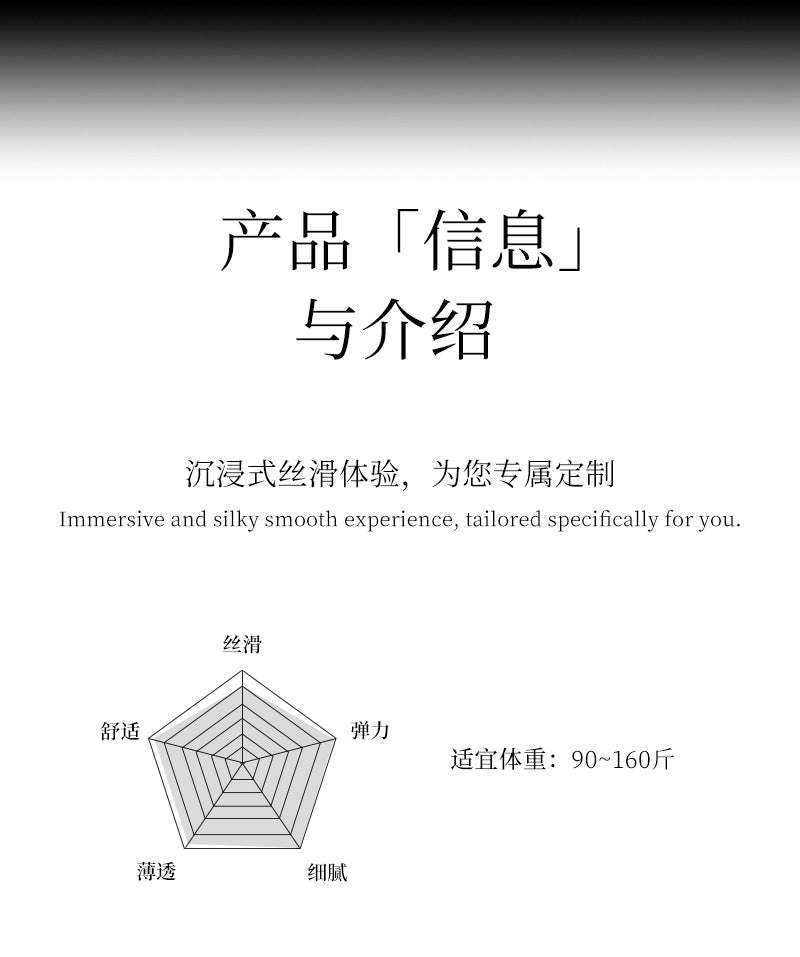 产品「信息」
与介绍

沉浸式丝滑体验，为您专属定制
Immersive and silky smooth experience, tailored specifically for you.

丝滑
舒适
弹力
薄透
细腻

适宜体重：90~160斤